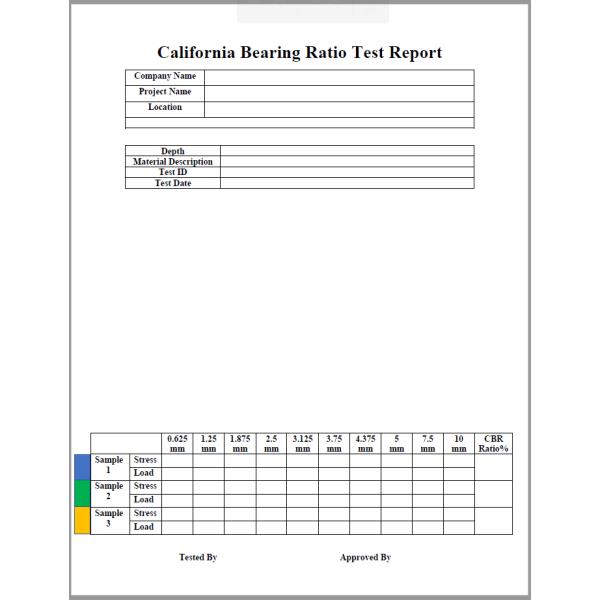 California Bearing Ratio Test Report

| Company Name | |
|---|---|
| Project Name | |
| Location | |
| | |

| Depth | |
|---|---|
| Material Description | |
| Test ID | |
| Test Date | |

| | | 0.625 mm | 1.25 mm | 1.875 mm | 2.5 mm | 3.125 mm | 3.75 mm | 4.375 mm | 5 mm | 7.5 mm | 10 mm | CBR Ratio% |
|---|---|---|---|---|---|---|---|---|---|---|---|---|
| Sample 1 | Stress | | | | | | | | | | | |
| | Load | | | | | | | | | | | |
| Sample 2 | Stress | | | | | | | | | | | |
| | Load | | | | | | | | | | | |
| Sample 3 | Stress | | | | | | | | | | | |
| | Load | | | | | | | | | | | |

Tested By

Approved By